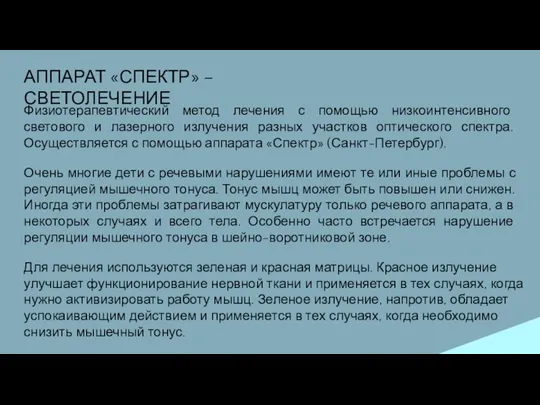 АППАРАТ «СПЕКТР» – СВЕТОЛЕЧЕНИЕ

Физиотерапевтический метод лечения с помощью низкоинтенсивного светового и лазерного излучения разных участков оптического спектра. Осуществляется с помощью аппарата «Спектр» (Санкт-Петербург).

Очень многие дети с речевыми нарушениями имеют те или иные проблемы с регуляцией мышечного тонуса. Тонус мышц может быть повышен или снижен. Иногда эти проблемы затрагивают мускулатуру только речевого аппарата, а в некоторых случаях и всего тела. Особенно часто встречается нарушение регуляции мышечного тонуса в шейно-воротниковой зоне.

Для лечения используются зеленая и красная матрицы. Красное излучение улучшает функционирование нервной ткани и применяется в тех случаях, когда нужно активизировать работу мышц. Зеленое излучение, напротив, обладает успокаивающим действием и применяется в тех случаях, когда необходимо снизить мышечный тонус.